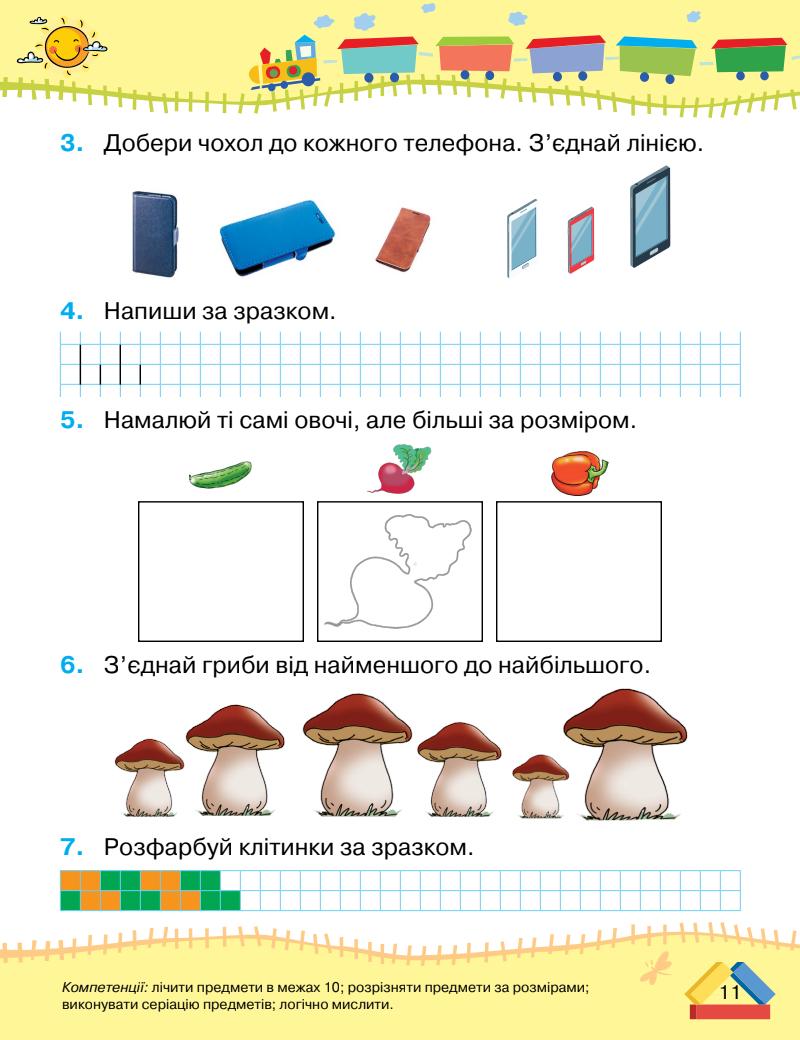 3. Добери чохол до кожного телефона. З'єднай лінією.

4. Напиши за зразком.

5. Намалюй ті самі овочі, але більші за розміром.

6. З'єднай гриби від найменшого до найбільшого.

7. Розфарбуй клітинки за зразком.

Компетенції: лічити предмети в межах 10; розрізняти предмети за розмірами; виконувати серіацію предметів; логічно мислити.

11